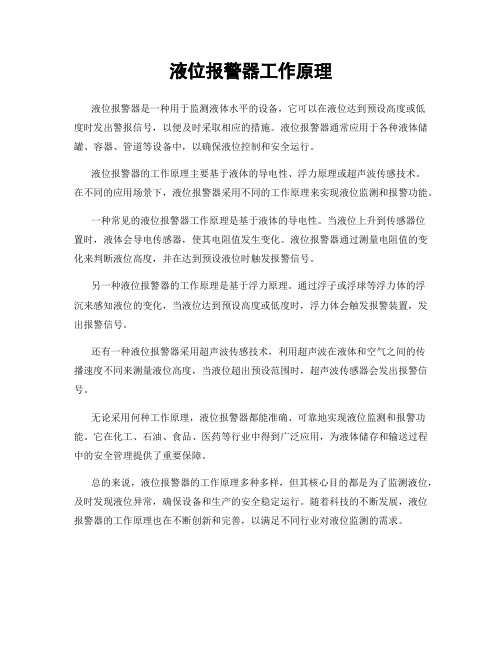 液位报警器工作原理

液位报警器是一种用于监测液体水平的设备，它可以在液位达到预设高度或低度时发出警报信号，以便及时采取相应的措施。液位报警器通常应用于各种液体储罐、容器、管道等设备中，以确保液位控制和安全运行。

液位报警器的工作原理主要基于液体的导电性、浮力原理或超声波传感技术。在不同的应用场景下，液位报警器采用不同的工作原理来实现液位监测和报警功能。

一种常见的液位报警器工作原理是基于液体的导电性。当液位上升到传感器位置时，液体会导电传感器，使其电阻值发生变化。液位报警器通过测量电阻值的变化来判断液位高度，并在达到预设液位时触发报警信号。

另一种液位报警器的工作原理是基于浮力原理。通过浮子或浮球等浮力体的浮沉来感知液位的变化，当液位达到预设高度或低度时，浮力体会触发报警装置，发出报警信号。

还有一种液位报警器采用超声波传感技术，利用超声波在液体和空气之间的传播速度不同来测量液位高度，当液位超出预设范围时，超声波传感器会发出报警信号。

无论采用何种工作原理，液位报警器都能准确、可靠地实现液位监测和报警功能。它在化工、石油、食品、医药等行业中得到广泛应用，为液体储存和输送过程中的安全管理提供了重要保障。

总的来说，液位报警器的工作原理多种多样，但其核心目的都是为了监测液位，及时发现液位异常，确保设备和生产的安全稳定运行。随着科技的不断发展，液位报警器的工作原理也在不断创新和完善，以满足不同行业对液位监测的需求。